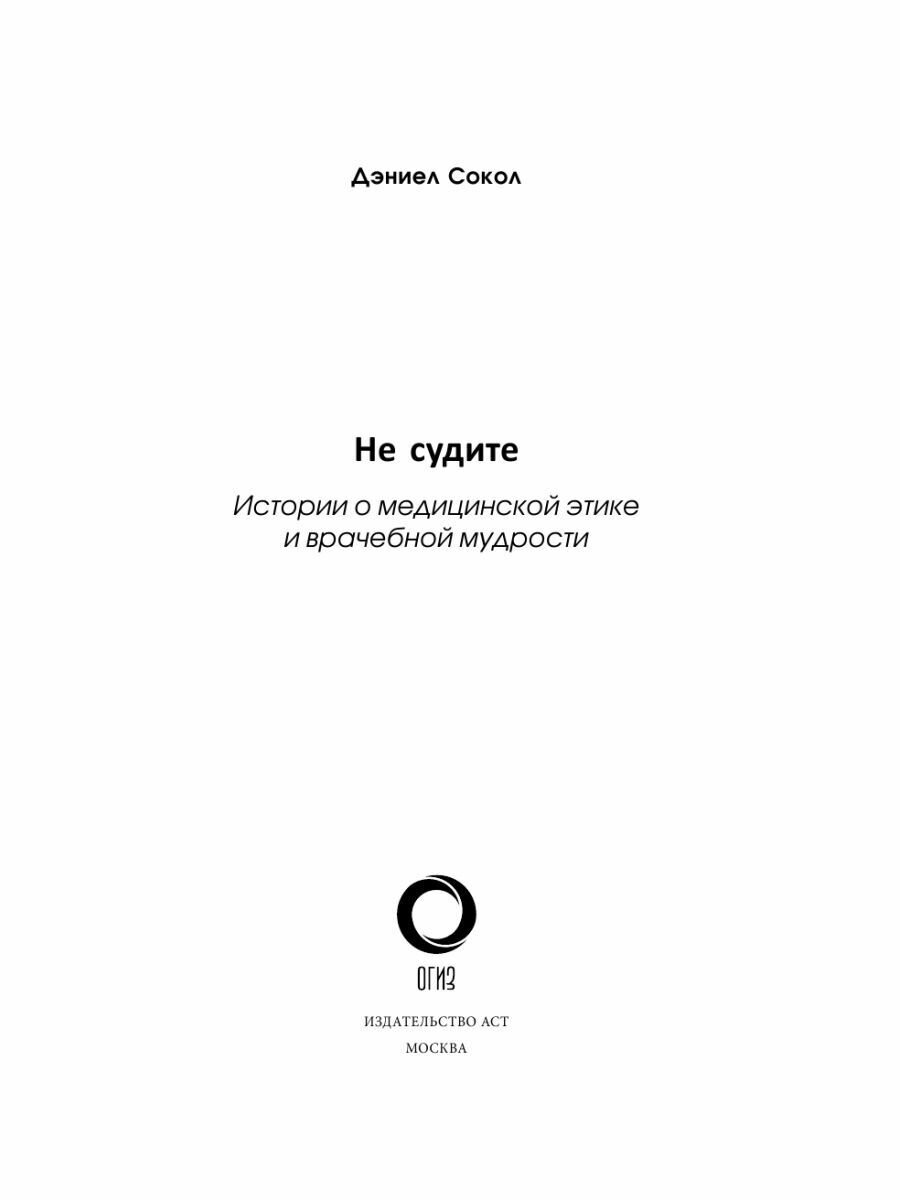 Дэниел Сокол

Не судите

Истории о медицинской этике
и врачебной мудрости

ОГИЗ

ИЗДАТЕЛЬСТВО АСТ
МОСКВА